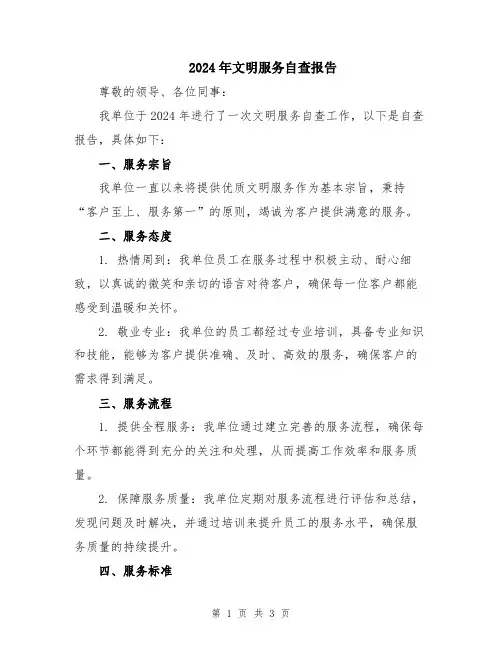 2024年文明服务自查报告

尊敬的领导、各位同事：

我单位于2024年进行了一次文明服务自查工作，以下是自查报告，具体如下：

一、服务宗旨

我单位一直以来将提供优质文明服务作为基本宗旨，秉持“客户至上、服务第一”的原则，竭诚为客户提供满意的服务。

二、服务态度

1. 热情周到：我单位员工在服务过程中积极主动、耐心细致，以真诚的微笑和亲切的语言对待客户，确保每一位客户都能感受到温暖和关怀。

2. 敬业专业：我单位的员工都经过专业培训，具备专业知识和技能，能够为客户提供准确、及时、高效的服务，确保客户的需求得到满足。

三、服务流程

1. 提供全程服务：我单位通过建立完善的服务流程，确保每个环节都能得到充分的关注和处理，从而提高工作效率和服务质量。

2. 保障服务质量：我单位定期对服务流程进行评估和总结，发现问题及时解决，并通过培训来提升员工的服务水平，确保服务质量的持续提升。

四、服务标准

第 1 页 共 3 页